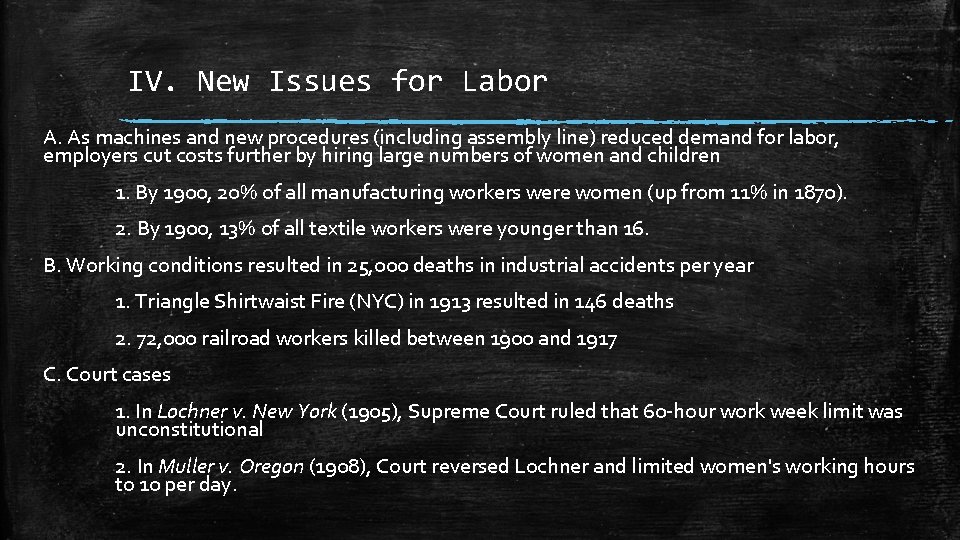 IV. New Issues for Labor

A. As machines and new procedures (including assembly line) reduced demand for labor, employers cut costs further by hiring large numbers of women and children

1. By 1900, 20% of all manufacturing workers were women (up from 11% in 1870).

2. By 1900, 13% of all textile workers were younger than 16.

B. Working conditions resulted in 25,000 deaths in industrial accidents per year

1. Triangle Shirtwaist Fire (NYC) in 1913 resulted in 146 deaths

2. 72,000 railroad workers killed between 1900 and 1917

C. Court cases

1. In Lochner v. New York (1905), Supreme Court ruled that 60-hour work week limit was unconstitutional

2. In Muller v. Oregon (1908), Court reversed Lochner and limited women's working hours to 10 per day.